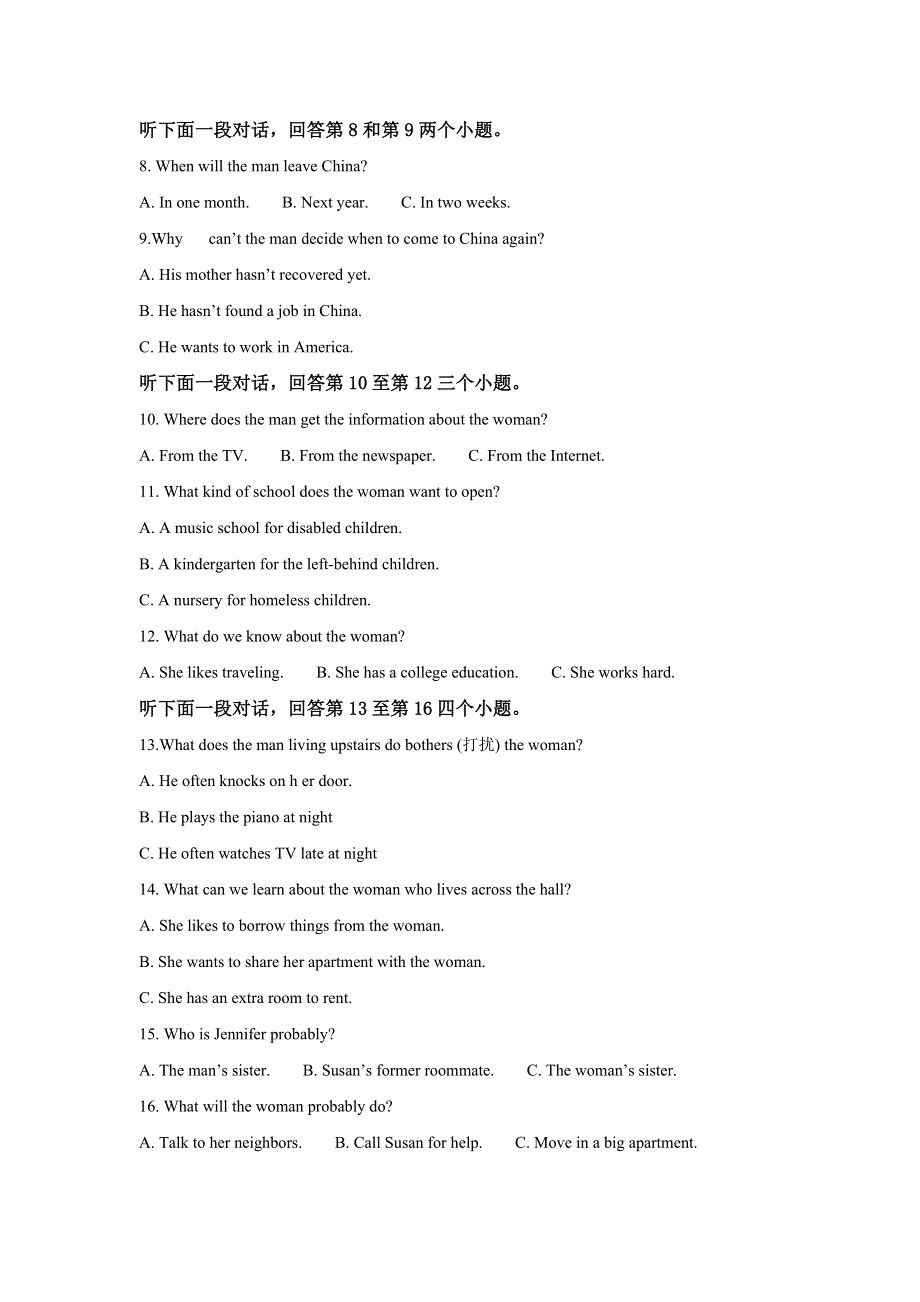 听下面一段对话，回答第 8 和第 9 两个小题。

8. When will the man leave China?

A. In one month.　　B. Next year.　　C. In two weeks.

9.Why　can’t the man decide when to come to China again?

A. His mother hasn’t recovered yet.

B. He hasn’t found a job in China.

C. He wants to work in America.

听下面一段对话，回答第 10 至第 12 三个小题。

10. Where does the man get the information about the woman?

A. From the TV.　　B. From the newspaper.　　C. From the Internet.

11. What kind of school does the woman want to open?

A. A music school for disabled children.

B. A kindergarten for the left-behind children.

C. A nursery for homeless children.

12. What do we know about the woman?

A. She likes traveling.　　B. She has a college education.　　C. She works hard.

听下面一段对话，回答第 13 至第 16 四个小题。

13.What does the man living upstairs do bothers (打扰) the woman?

A. He often knocks on h er door.

B. He plays the piano at night

C. He often watches TV late at night

14. What can we learn about the woman who lives across the hall?

A. She likes to borrow things from the woman.

B. She wants to share her apartment with the woman.

C. She has an extra room to rent.

15. Who is Jennifer probably?

A. The man’s sister.　　B. Susan’s former roommate.　　C. The woman’s sister.

16. What will the woman probably do?

A. Talk to her neighbors.　　B. Call Susan for help.　　C. Move in a big apartment.